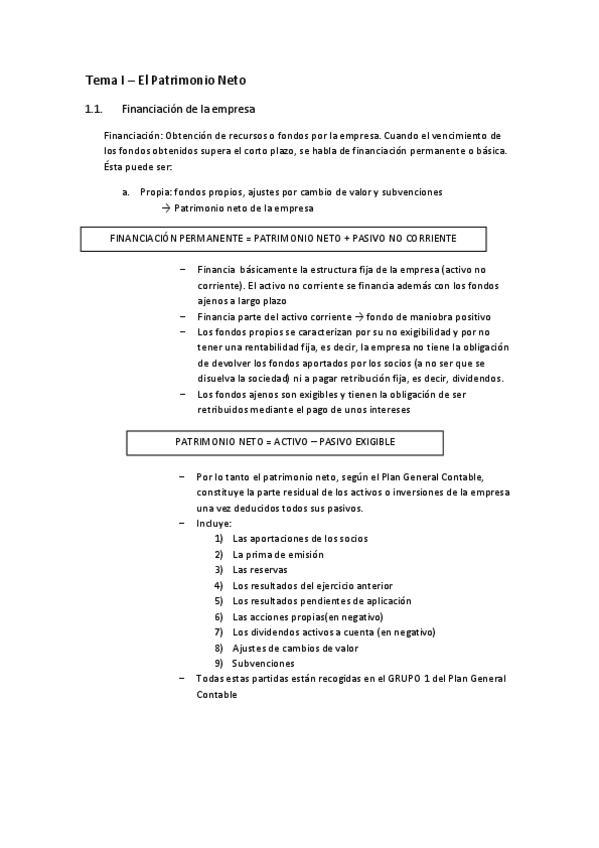 Tema I – El Patrimonio Neto

1.1. Financiación de la empresa

Financiación: Obtención de recursos o fondos por la empresa. Cuando el vencimiento de los fondos obtenidos supera el corto plazo, se habla de financiación permanente o básica. Ésta puede ser:

a. Propia: fondos propios, ajustes por cambio de valor y subvenciones
→ Patrimonio neto de la empresa

FINANCIACIÓN PERMANENTE = PATRIMONIO NETO + PASIVO NO CORRIENTE

– Financia básicamente la estructura fija de la empresa (activo no corriente). El activo no corriente se financia además con los fondos ajenos a largo plazo
– Financia parte del activo corriente → fondo de maniobra positivo
– Los fondos propios se caracterizan por su no exigibilidad y por no tener una rentabilidad fija, es decir, la empresa no tiene la obligación de devolver los fondos aportados por los socios (a no ser que se disuelva la sociedad) ni a pagar retribución fija, es decir, dividendos.
– Los fondos ajenos son exigibles y tienen la obligación de ser retribuidos mediante el pago de unos intereses

PATRIMONIO NETO = ACTIVO – PASIVO EXIGIBLE

– Por lo tanto el patrimonio neto, según el Plan General Contable, constituye la parte residual de los activos o inversiones de la empresa una vez deducidos todos sus pasivos.
– Incluye:
1) Las aportaciones de los socios
2) La prima de emisión
3) Las reservas
4) Los resultados del ejercicio anterior
5) Los resultados pendientes de aplicación
6) Las acciones propias(en negativo)
7) Los dividendos activos a cuenta (en negativo)
8) Ajustes de cambios de valor
9) Subvenciones
– Todas estas partidas están recogidas en el GRUPO 1 del Plan General Contable